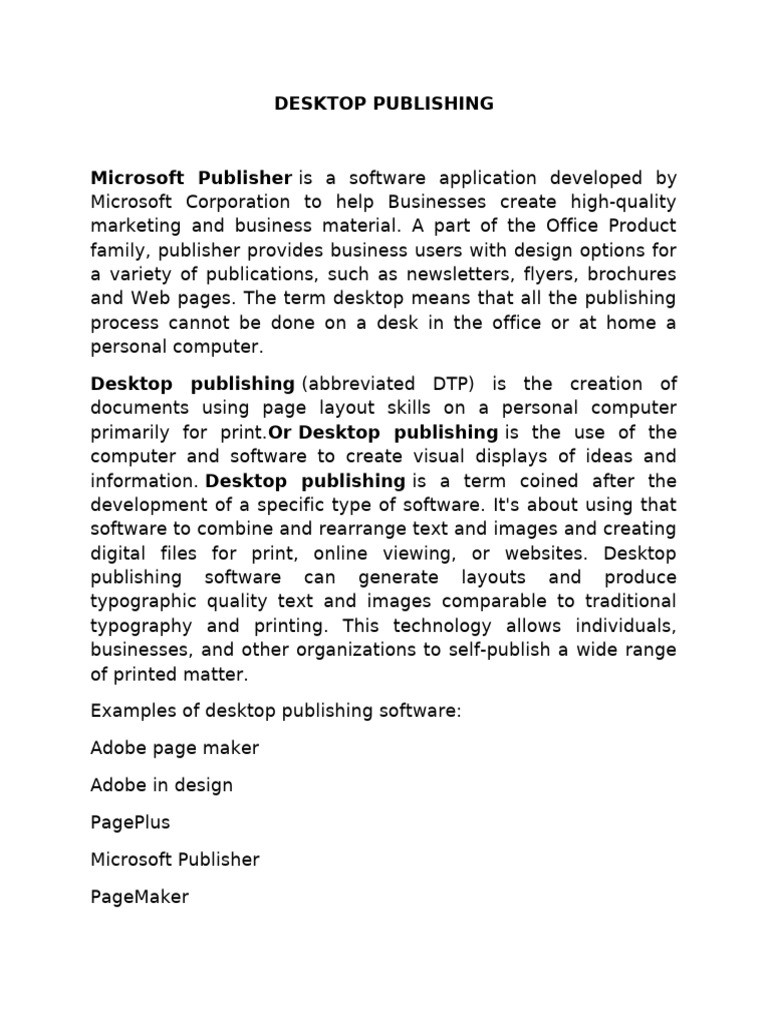 DESKTOP PUBLISHING

Microsoft Publisher is a software application developed by Microsoft Corporation to help Businesses create high-quality marketing and business material. A part of the Office Product family, publisher provides business users with design options for a variety of publications, such as newsletters, flyers, brochures and Web pages. The term desktop means that all the publishing process cannot be done on a desk in the office or at home a personal computer.

Desktop publishing (abbreviated DTP) is the creation of documents using page layout skills on a personal computer primarily for print.Or Desktop publishing is the use of the computer and software to create visual displays of ideas and information. Desktop publishing is a term coined after the development of a specific type of software. It's about using that software to combine and rearrange text and images and creating digital files for print, online viewing, or websites. Desktop publishing software can generate layouts and produce typographic quality text and images comparable to traditional typography and printing. This technology allows individuals, businesses, and other organizations to self-publish a wide range of printed matter.

Examples of desktop publishing software:

Adobe page maker

Adobe in design

PagePlus

Microsoft Publisher

PageMaker